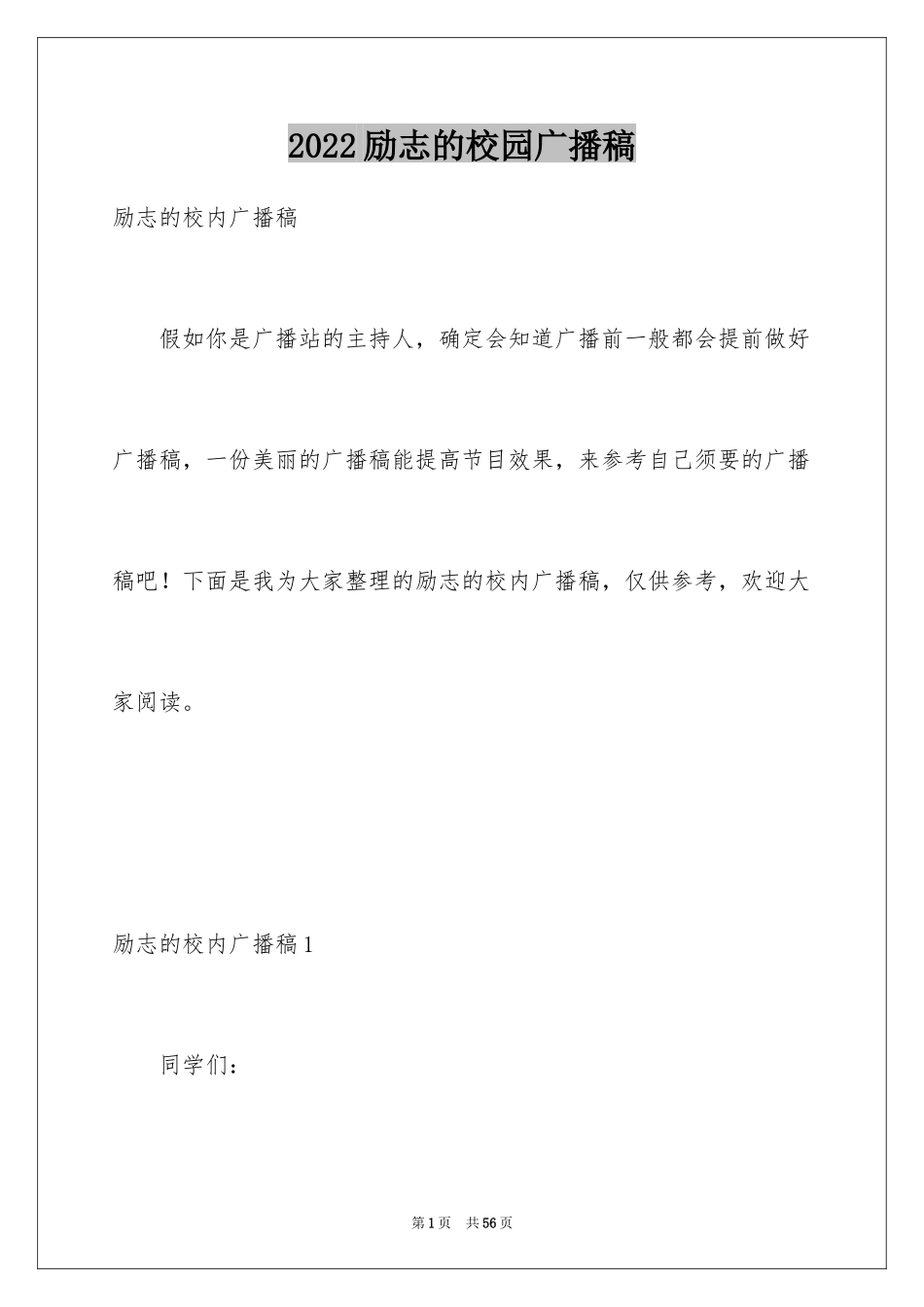 2022励志的校园广播稿

励志的校内广播稿

假如你是广播站的主持人，确定会知道广播前一般都会提前做好广播稿，一份美丽的广播稿能提高节目效果，来参考自己须要的广播稿吧！下面是我为大家整理的励志的校内广播稿，仅供参考，欢迎大家阅读。

励志的校内广播稿1

同学们：

第1页 共56页